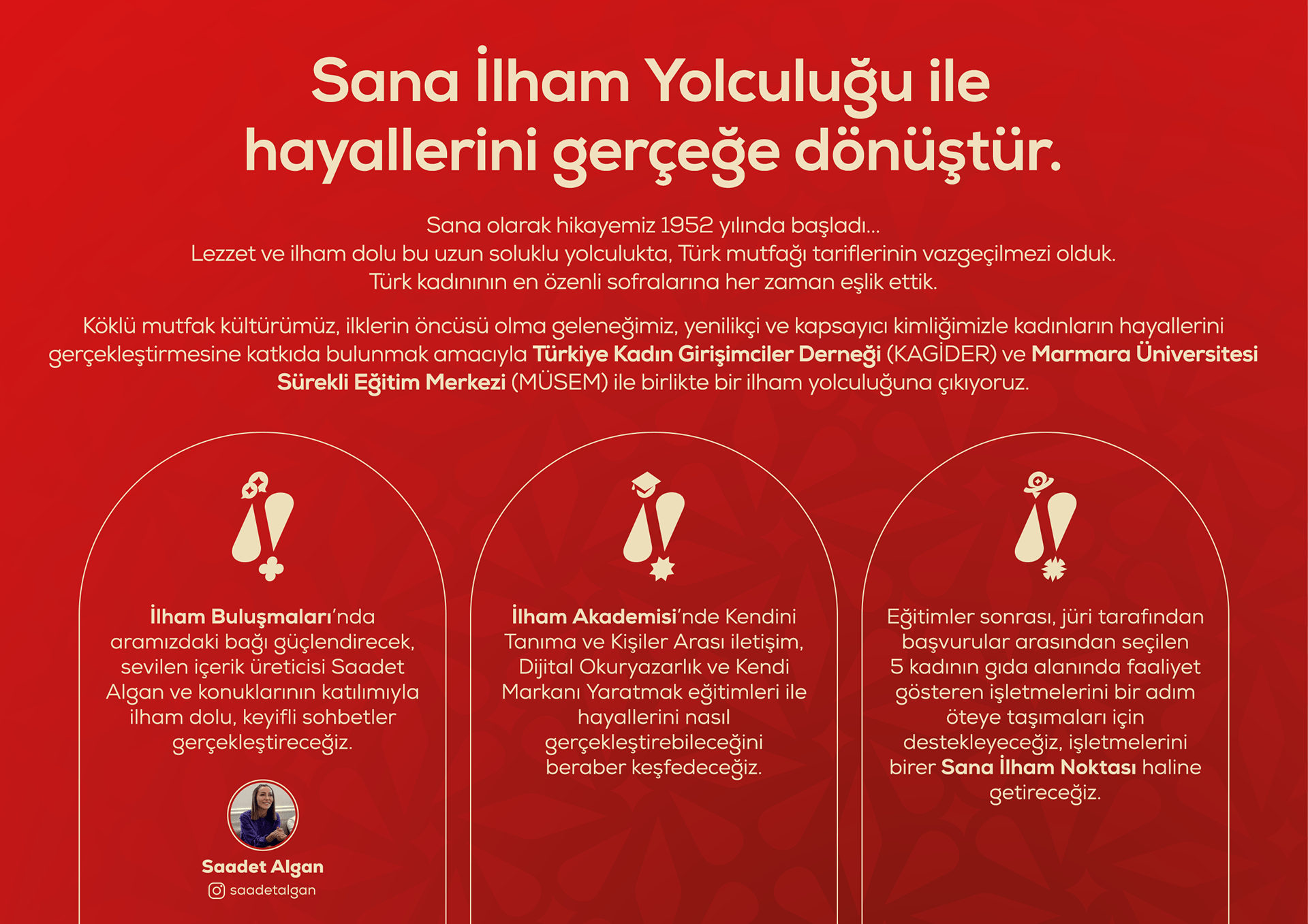 Sana İlham Yolculuğu ile hayallerini gerçeğe dönüştür.

Sana olarak hikayemiz 1952 yılında başladı...
Lezzet ve ilham dolu bu uzun soluklu yolculukta, Türk mutfağı tariflerinin vazgeçilmezi olduk.
Türk kadınının en özenli sofralarına her zaman eşlik ettik.

Köklü mutfak kültürümüz, ilklerin öncüsü olma geleneğimiz, yenilikçi ve kapsayıcı kimliğimizle kadınların hayallerini gerçekleştirmesine katkıda bulunmak amacıyla Türkiye Kadın Girişimciler Derneği (KAGİDER) ve Marmara Üniversitesi Sürekli Eğitim Merkezi (MÜSEM) ile birlikte bir ilham yolculuğuna çıkıyoruz.

İlham Buluşmaları'nda aramızdaki bağı güçlendirecek, sevilen içerik üreticisi Saadet Algan ve konuklarının katılımıyla ilham dolu, keyifli sohbetler gerçekleştireceğiz.

Saadet Algan
saadetalgan

İlham Akademisi'nde Kendini Tanıma ve Kişiler Arası iletişim, Dijital Okuryazarlık ve Kendi Markanı Yaratmak eğitimleri ile hayallerini nasıl gerçekleştirebileceğini beraber keşfedeceğiz.

Eğitimler sonrası, jüri tarafından başvurular arasından seçilen 5 kadının gıda alanında faaliyet gösteren işletmelerini bir adım öteye taşımaları için destekleyeceğiz, işletmelerini birer Sana İlham Noktası haline getireceğiz.